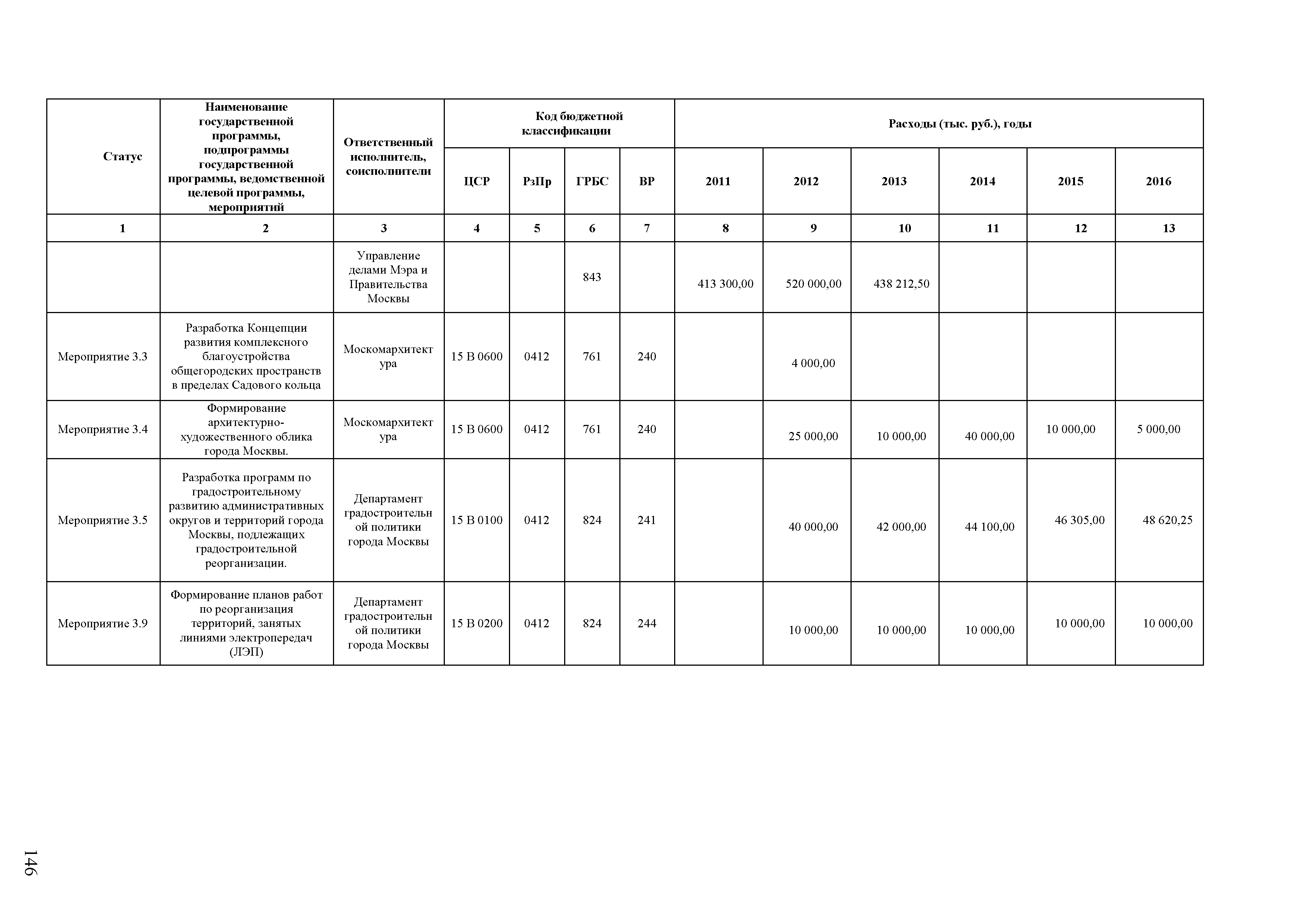 | Статус | Наименование государственной программы, подпрограммы государственной программы, ведомственной целевой программы, мероприятий | Ответственный исполнитель, соисполнители | Код бюджетной классификации | | | | Расходы (тыс. руб.), годы | | | | | |
|---|---|---|---|---|---|---|---|---|---|---|---|---|
| | | | ЦСР | РзПр | ГРБС | ВР | 2011 | 2012 | 2013 | 2014 | 2015 | 2016 |
| 1 | 2 | 3 | 4 | 5 | 6 | 7 | 8 | 9 | 10 | 11 | 12 | 13 |
| | | Управление делами Мэра и Правительства Москвы | | | 843 | | 413 300,00 | 520 000,00 | 438 212,50 | | | |
| Мероприятие 3.3 | Разработка Концепции развития комплексного благоустройства общегородских пространств в пределах Садового кольца | Москомархитектура | 15 В 0600 | 0412 | 761 | 240 | | 4 000,00 | | | | |
| Мероприятие 3.4 | Формирование архитектурно-художественного облика города Москвы. | Москомархитектура | 15 В 0600 | 0412 | 761 | 240 | | 25 000,00 | 10 000,00 | 40 000,00 | 10 000,00 | 5 000,00 |
| Мероприятие 3.5 | Разработка программ по градостроительному развитию административных округов и территорий города Москвы, подлежащих градостроительной реорганизации. | Департамент градостроительной политики города Москвы | 15 В 0100 | 0412 | 824 | 241 | | 40 000,00 | 42 000,00 | 44 100,00 | 46 305,00 | 48 620,25 |
| Мероприятие 3.9 | Формирование планов работ по реорганизация территорий, занятых линиями электропередач (ЛЭП) | Департамент градостроительной политики города Москвы | 15 В 0200 | 0412 | 824 | 244 | | 10 000,00 | 10 000,00 | 10 000,00 | 10 000,00 | 10 000,00 |

146